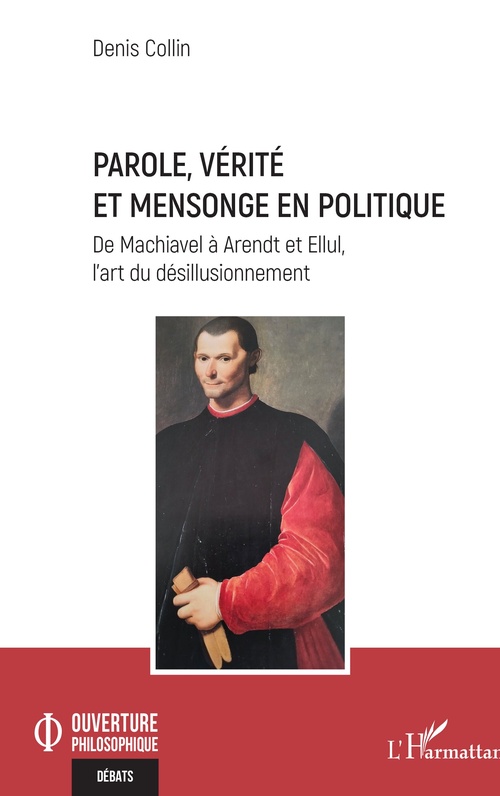 Denis Collin

PAROLE, VÉRITÉ ET MENSONGE EN POLITIQUE

De Machiavel à Arendt et Ellul, l'art du désillusionnement

OUVERTURE PHILOSOPHIQUE

DÉBATS

L'Harmattan